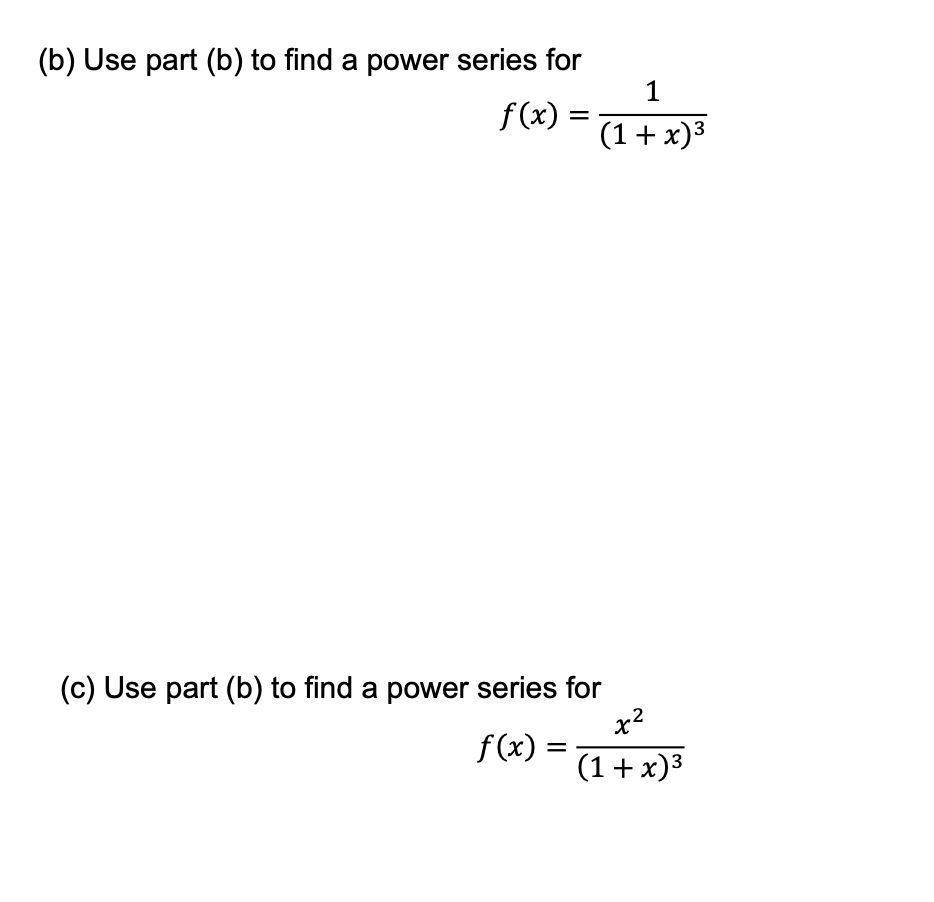 (b) Use part (b) to find a power series for

$f(x) = \frac{1}{(1+x)^3}$

(c) Use part (b) to find a power series for

$f(x) = \frac{x^2}{(1+x)^3}$